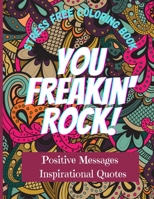 STRESS FREE COLORING BOOK

YOU FREAKIN' ROCK!

Positive Messages
Inspirational Quotes